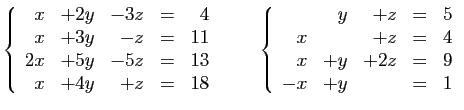 $\left\{\begin{array}{rrrcr} x & +2y & -3z & = & 4 \\ x & +3y & -z & = & 11 \\ 2x & +5y & -5z & = & 13 \\ x & +4y & +z & = & 18 \end{array}\right.$

$\left\{\begin{array}{rrrcr} & y & +z & = & 5 \\ x & & +z & = & 4 \\ x & +y & +2z & = & 9 \\ -x & +y & & = & 1 \end{array}\right.$